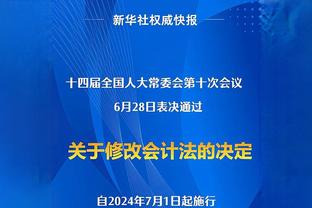 新华社权威快报

十四届全国人大常委会第十次会议
6月28日表决通过

关于修改会计法的决定

自2024年7月1日起施行